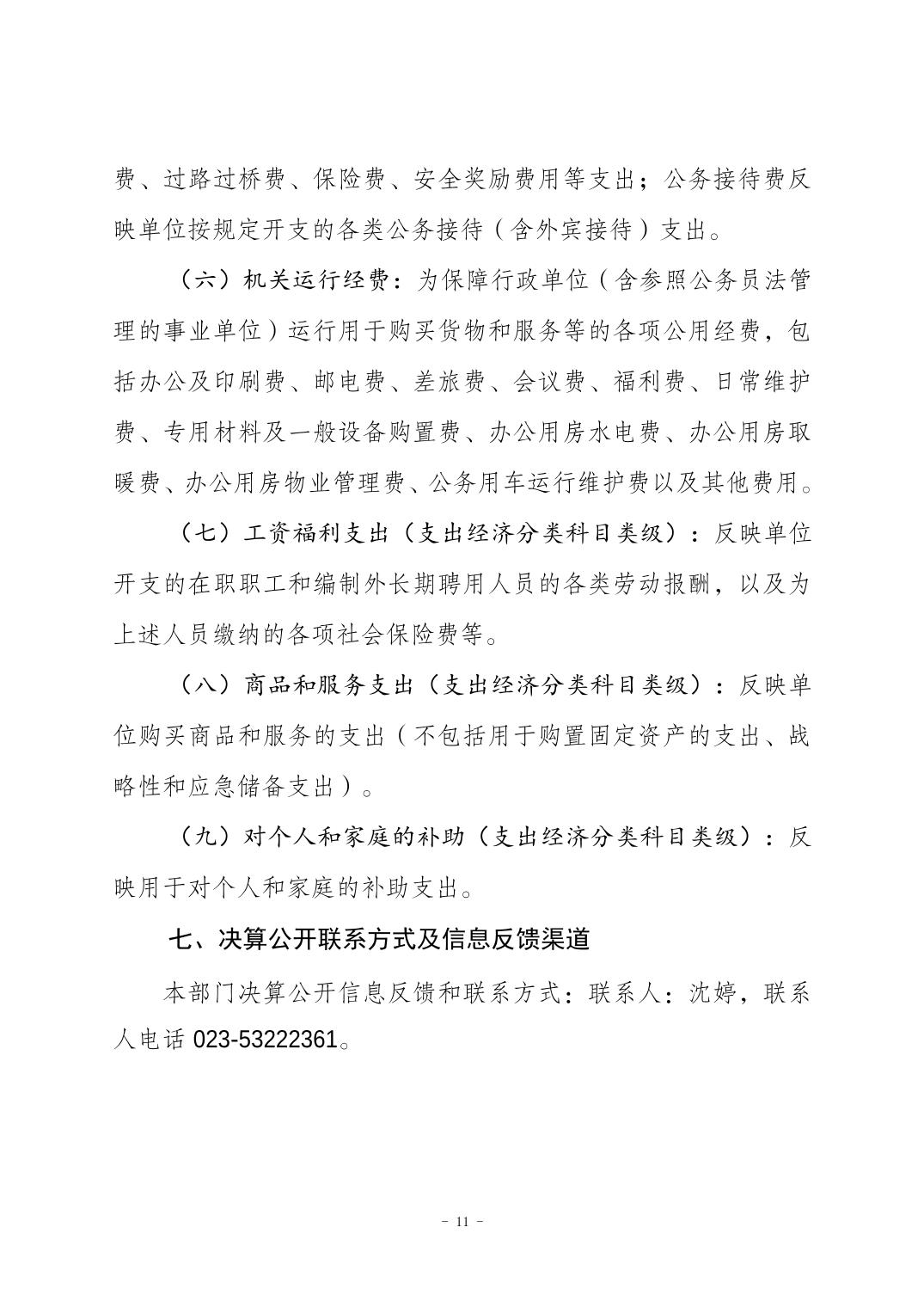 费、过路过桥费、保险费、安全奖励费用等支出；公务接待费反映单位按规定开支的各类公务接待（含外宾接待）支出。

（六）机关运行经费：为保障行政单位（含参照公务员法管理的事业单位）运行用于购买货物和服务等的各项公用经费，包括办公及印刷费、邮电费、差旅费、会议费、福利费、日常维护费、专用材料及一般设备购置费、办公用房水电费、办公用房取暖费、办公用房物业管理费、公务用车运行维护费以及其他费用。

（七）工资福利支出（支出经济分类科目类级）：反映单位开支的在职职工和编制外长期聘用人员的各类劳动报酬，以及为上述人员缴纳的各项社会保险费等。

（八）商品和服务支出（支出经济分类科目类级）：反映单位购买商品和服务的支出（不包括用于购置固定资产的支出、战略性和应急储备支出）。

（九）对个人和家庭的补助（支出经济分类科目类级）：反映用于对个人和家庭的补助支出。

七、决算公开联系方式及信息反馈渠道

本部门决算公开信息反馈和联系方式：联系人：沈婷，联系人电话 023-53222361。

－ 11 －